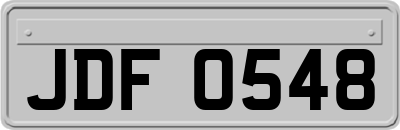 JDF 0548